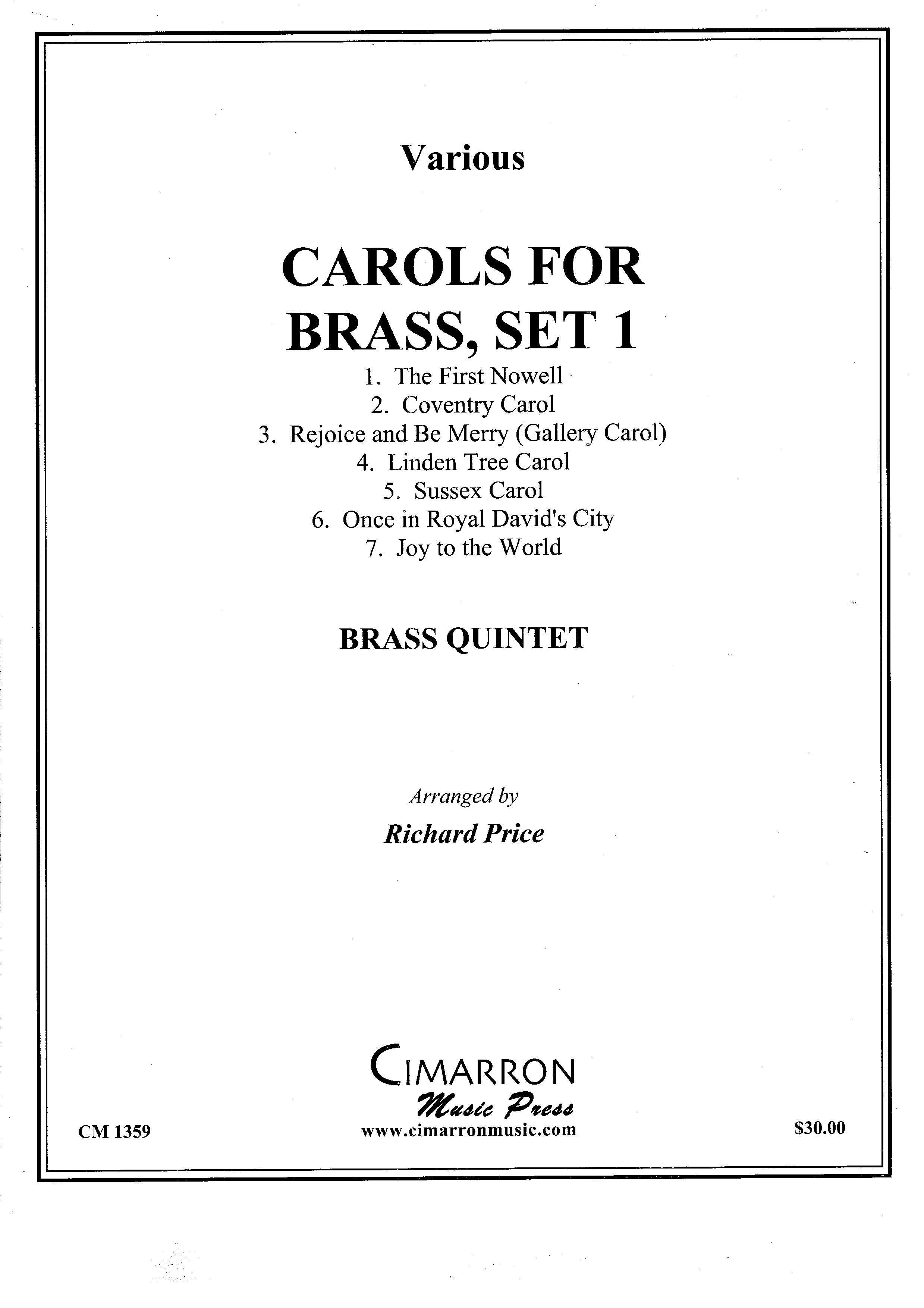 Various

CAROLS FOR BRASS, SET 1

1. The First Nowell
2. Coventry Carol
3. Rejoice and Be Merry (Gallery Carol)
4. Linden Tree Carol
5. Sussex Carol
6. Once in Royal David's City
7. Joy to the World

BRASS QUINTET

Arranged by
Richard Price

CIMARRON
Music Press
www.cimarronmusic.com

CM 1359

$30.00